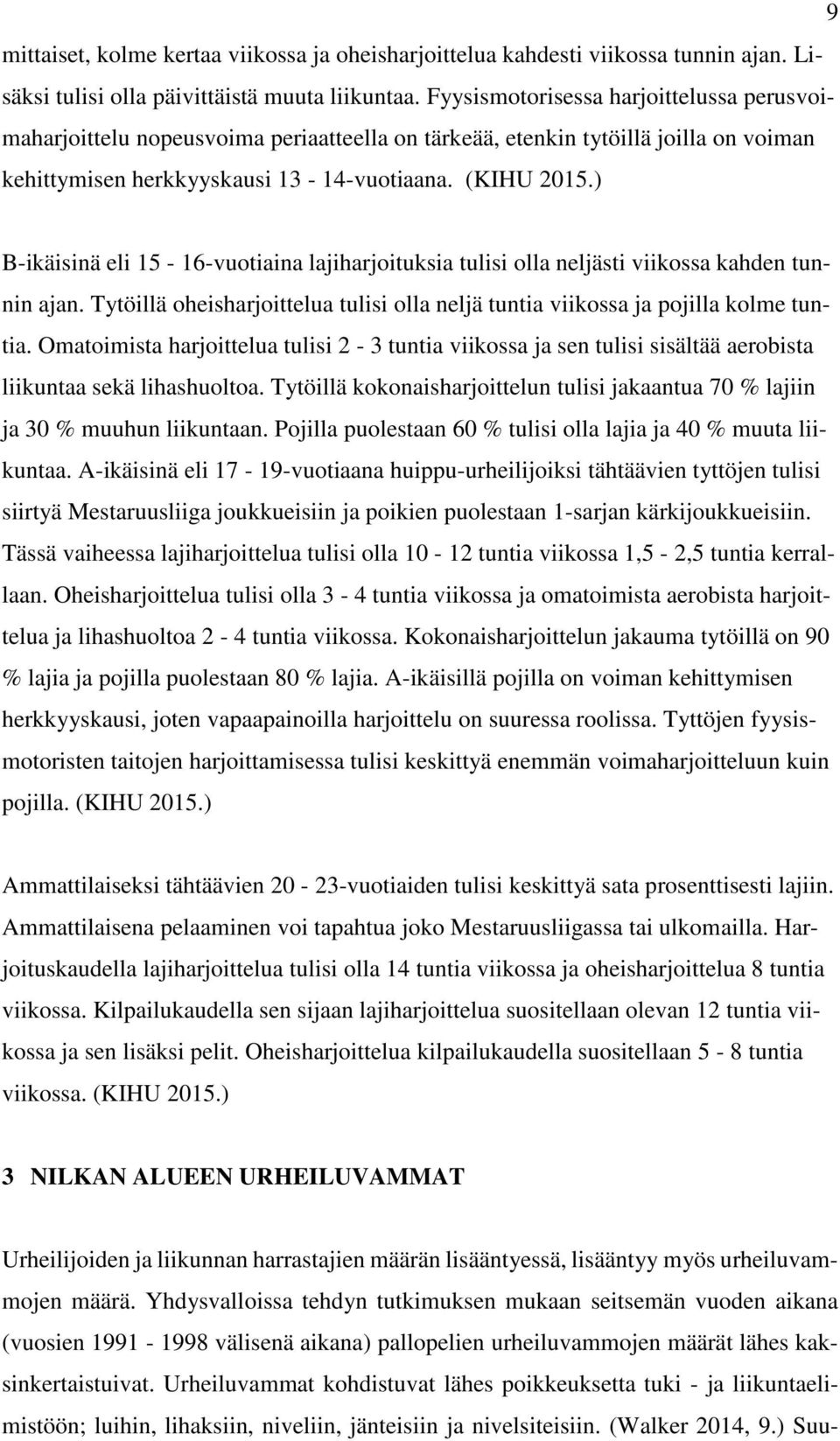 9

mittaiset, kolme kertaa viikossa ja oheisharjoittelua kahdesti viikossa tunnin ajan. Lisäksi tulisi olla päivittäistä muuta liikuntaa. Fyysismotorisessa harjoittelussa perusvoimaharjoittelu nopeusvoima periaatteella on tärkeää, etenkin tytöillä joilla on voiman kehittymisen herkkyyskausi 13 - 14-vuotiaana. (KIHU 2015.)

B-ikäisinä eli 15 - 16-vuotiaina lajiharjoituksia tulisi olla neljästi viikossa kahden tunnin ajan. Tytöillä oheisharjoittelua tulisi olla neljä tuntia viikossa ja pojilla kolme tuntia. Omatoimista harjoittelua tulisi 2 - 3 tuntia viikossa ja sen tulisi sisältää aerobista liikuntaa sekä lihashuoltoa. Tytöillä kokonaisharjoittelun tulisi jakaantua 70 % lajiin ja 30 % muuhun liikuntaan. Pojilla puolestaan 60 % tulisi olla lajia ja 40 % muuta liikuntaa. A-ikäisinä eli 17 - 19-vuotiaana huippu-urheilijoiksi tähtäävien tyttöjen tulisi siirtyä Mestaruusliiga joukkueisiin ja poikien puolestaan 1-sarjan kärkijoukkueisiin. Tässä vaiheessa lajiharjoittelua tulisi olla 10 - 12 tuntia viikossa 1,5 - 2,5 tuntia kerrallaan. Oheisharjoittelua tulisi olla 3 - 4 tuntia viikossa ja omatoimista aerobista harjoittelua ja lihashuoltoa 2 - 4 tuntia viikossa. Kokonaisharjoittelun jakauma tytöillä on 90 % lajia ja pojilla puolestaan 80 % lajia. A-ikäisillä pojilla on voiman kehittymisen herkkyyskausi, joten vapaapainoilla harjoittelu on suuressa roolissa. Tyttöjen fyysismotoristen taitojen harjoittamisessa tulisi keskittyä enemmän voimaharjoitteluun kuin pojilla. (KIHU 2015.)

Ammattilaiseksi tähtäävien 20 - 23-vuotiaiden tulisi keskittyä sata prosenttisesti lajiin. Ammattilaisena pelaaminen voi tapahtua joko Mestaruusliigassa tai ulkomailla. Harjoituskaudella lajiharjoittelua tulisi olla 14 tuntia viikossa ja oheisharjoittelua 8 tuntia viikossa. Kilpailukaudella sen sijaan lajiharjoittelua suositellaan olevan 12 tuntia viikossa ja sen lisäksi pelit. Oheisharjoittelua kilpailukaudella suositellaan 5 - 8 tuntia viikossa. (KIHU 2015.)

3 NILKAN ALUEEN URHEILUVAMMAT

Urheilijoiden ja liikunnan harrastajien määrän lisääntyessä, lisääntyy myös urheiluvammojen määrä. Yhdysvalloissa tehdyn tutkimuksen mukaan seitsemän vuoden aikana (vuosien 1991 - 1998 välisenä aikana) pallopelien urheiluvammojen määrät lähes kaksinkertaistuivat. Urheiluvammat kohdistuvat lähes poikkeuksetta tuki - ja liikuntaelimistöön; luihin, lihaksiin, niveliin, jänteisiin ja nivelsiteisiin. (Walker 2014, 9.) Suu-